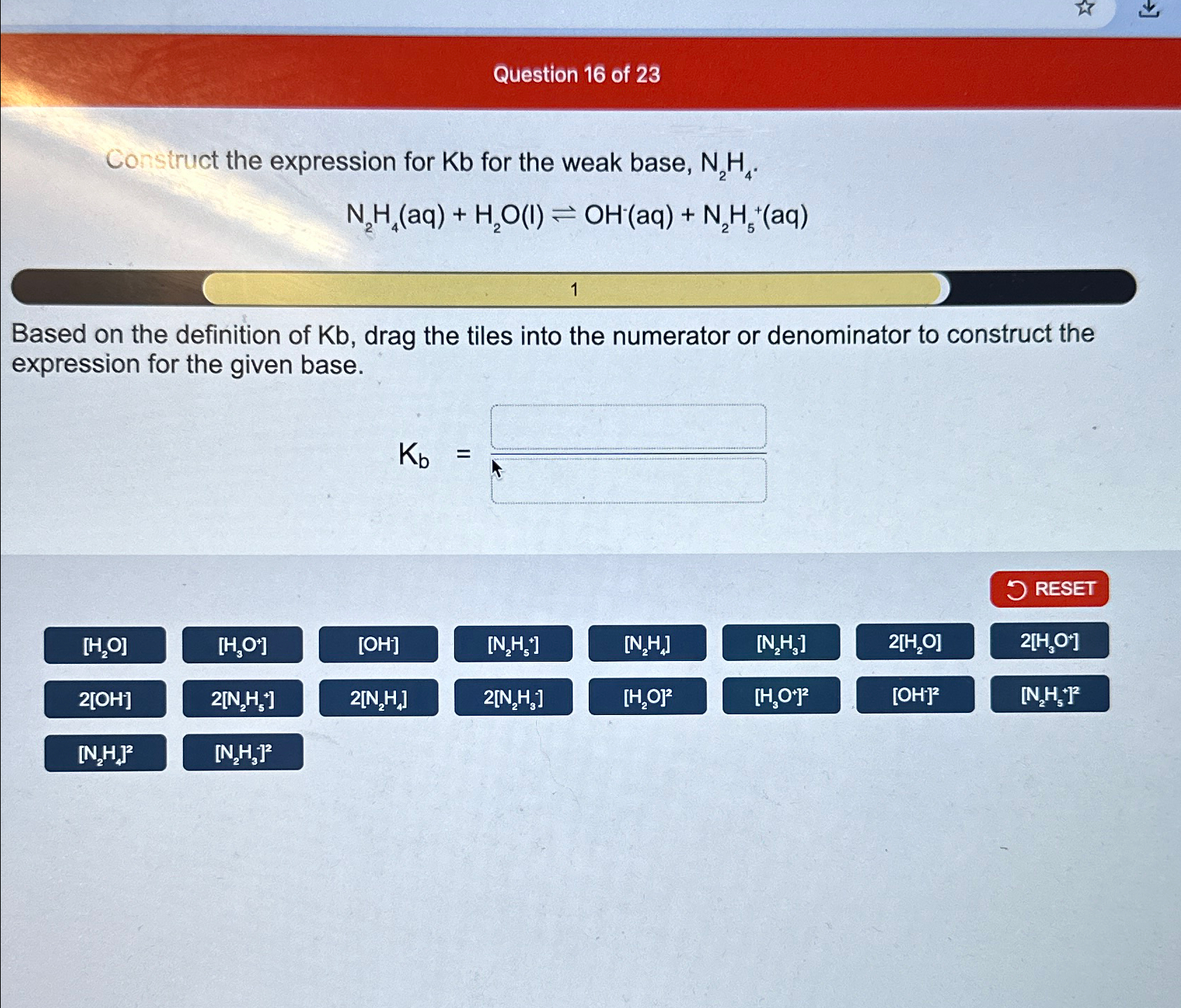 Question 16 of 23

Construct the expression for Kb for the weak base, $N_2H_4$.

$N_2H_4(aq) + H_2O(l) \rightleftharpoons OH^-(aq) + N_2H_5^+(aq)$

1

Based on the definition of Kb, drag the tiles into the numerator or denominator to construct the expression for the given base.

$K_b$ =

RESET

$[H_2O]$
$[H_3O^+]$
$[OH^-]$
$[N_2H_5^+]$
$[N_2H_4]$
$[N_2H_3^-]$
$2[H_2O]$
$2[H_3O^+]$
$2[OH^-]$
$2[N_2H_5^+]$
$2[N_2H_4]$
$2[N_2H_3^-]$
$[H_2O]^2$
$[H_3O^+]^2$
$[OH^-]^2$
$[N_2H_5^+]^2$
$[N_2H_4]^2$
$[N_2H_3^-]^2$